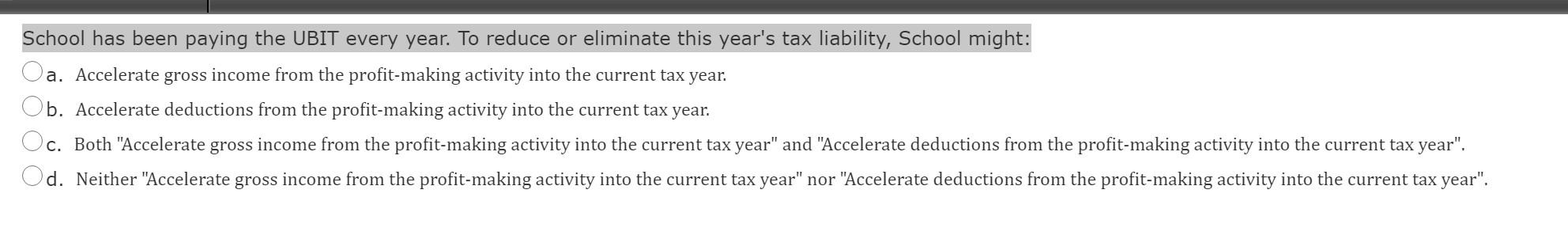 School has been paying the UBIT every year. To reduce or eliminate this year's tax liability, School might:

a. Accelerate gross income from the profit-making activity into the current tax year.

b. Accelerate deductions from the profit-making activity into the current tax year.

c. Both "Accelerate gross income from the profit-making activity into the current tax year" and "Accelerate deductions from the profit-making activity into the current tax year".

d. Neither "Accelerate gross income from the profit-making activity into the current tax year" nor "Accelerate deductions from the profit-making activity into the current tax year".